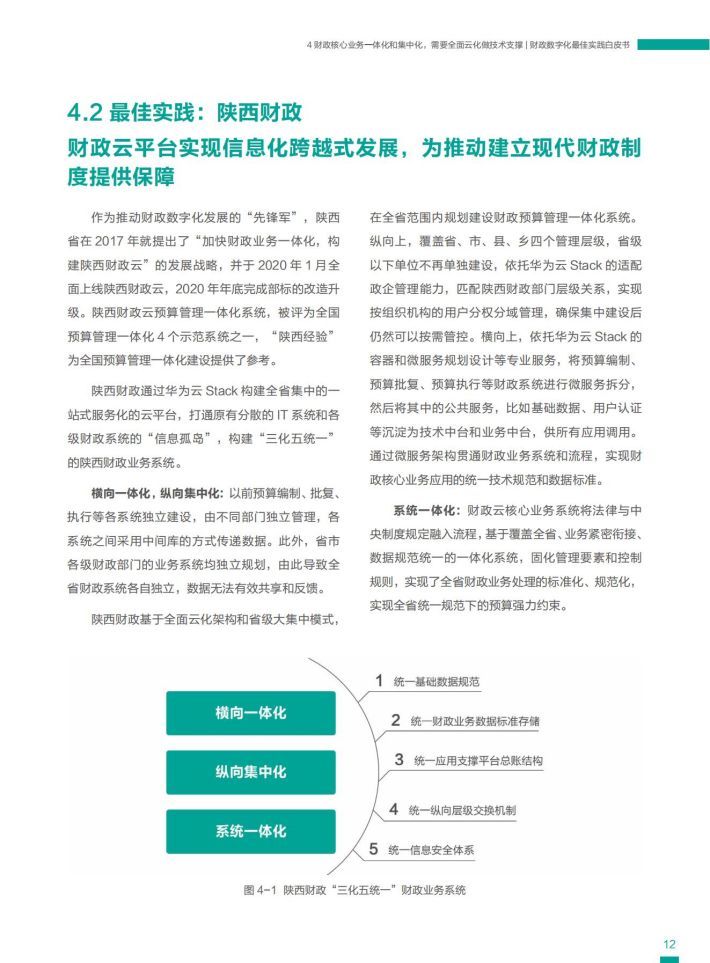 4 财政核心业务一体化和集中化，需要全面云化做技术支撑 | 财政数字化最佳实践白皮书

4.2 最佳实践：陕西财政

财政云平台实现信息化跨越式发展，为推动建立现代财政制度提供保障

作为推动财政数字化发展的“先锋军”，陕西省在 2017 年就提出了“加快财政业务一体化，构建陕西财政云”的发展战略，并于 2020 年 1 月全面上线陕西财政云，2020 年年底完成部标的改造升级。陕西财政云预算管理一体化系统，被评为全国预算管理一体化 4 个示范系统之一，“陕西经验”为全国预算管理一体化建设提供了参考。

陕西财政通过华为云 Stack 构建全省集中的一站式服务化的云平台，打通原有分散的 IT 系统和各级财政系统的“信息孤岛”，构建“三化五统一”的陕西财政业务系统。

横向一体化，纵向集中化：以前预算编制、批复、执行等各系统独立建设，由不同部门独立管理，各系统之间采用中间库的方式传递数据。此外，省市各级财政部门的业务系统均独立规划，由此导致全省财政系统各自独立，数据无法有效共享和反馈。

陕西财政基于全面云化架构和省级大集中模式，在全省范围内规划建设财政预算管理一体化系统。纵向上，覆盖省、市、县、乡四个管理层级，省级以下单位不再单独建设，依托华为云 Stack 的适配政企管理能力，匹配陕西财政部门层级关系，实现按组织机构的用户分权分域管理，确保集中建设后仍然可以按需管控。横向上，依托华为云 Stack 的容器和微服务规划设计等专业服务，将预算编制、预算批复、预算执行等财政系统进行微服务拆分，然后将其中的公共服务，比如基础数据、用户认证等沉淀为技术中台和业务中台，供所有应用调用。通过微服务架构贯通财政业务系统和流程，实现财政核心业务应用的统一技术规范和数据标准。

系统一体化：财政云核心业务系统将法律与中央制度规定融入流程，基于覆盖全省、业务紧密衔接、数据规范统一的一体化系统，固化管理要素和控制规则，实现了全省财政业务处理的标准化、规范化，实现全省统一规范下的预算强力约束。

横向一体化
纵向集中化
系统一体化

1 统一基础数据规范
2 统一财政业务数据标准存储
3 统一应用支撑平台总账结构
4 统一纵向层级交换机制
5 统一信息安全体系

图 4-1 陕西财政“三化五统一”财政业务系统

12